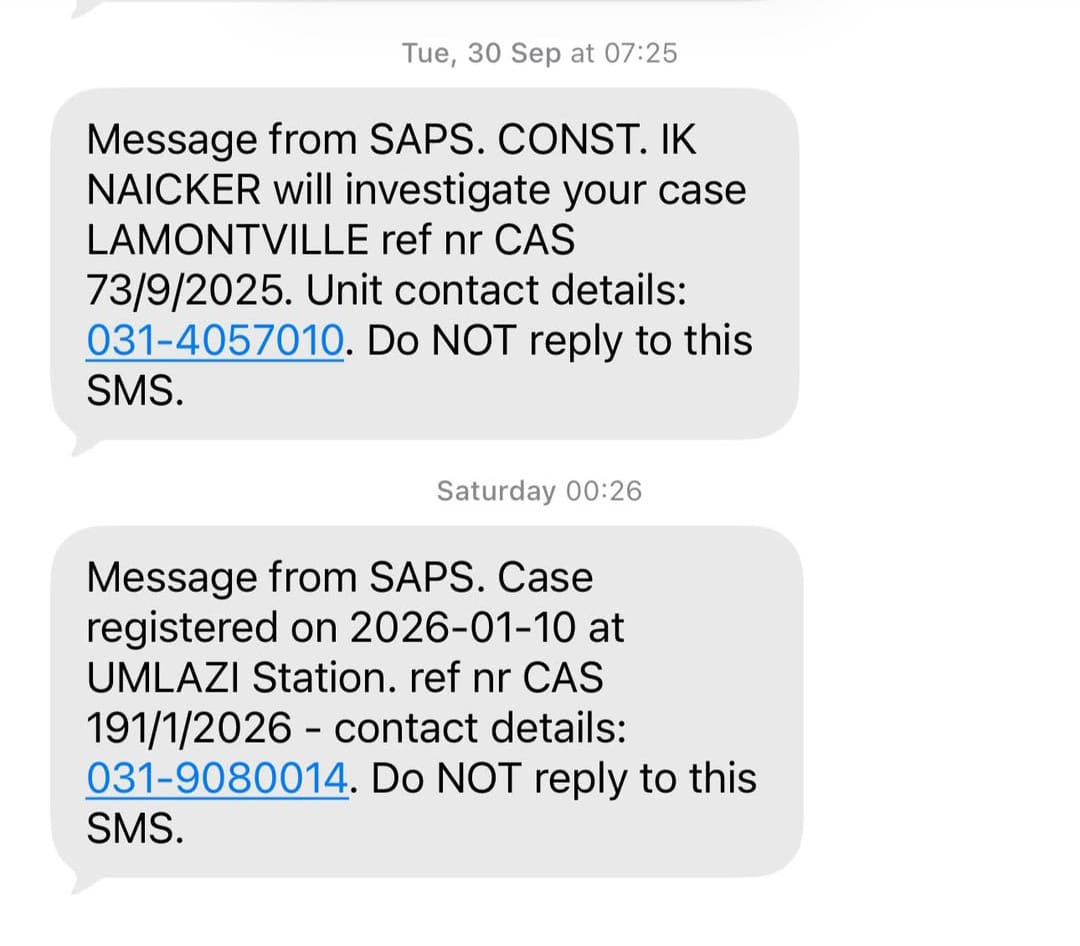 Tue, 30 Sep at 07:25

Message from SAPS. CONST. IK NAICKER will investigate your case LAMONTVILLE ref nr CAS 73/9/2025. Unit contact details: 031-4057010. Do NOT reply to this SMS.

Saturday 00:26

Message from SAPS. Case registered on 2026-01-10 at UMLAZI Station. ref nr CAS 191/1/2026 - contact details: 031-9080014. Do NOT reply to this SMS.